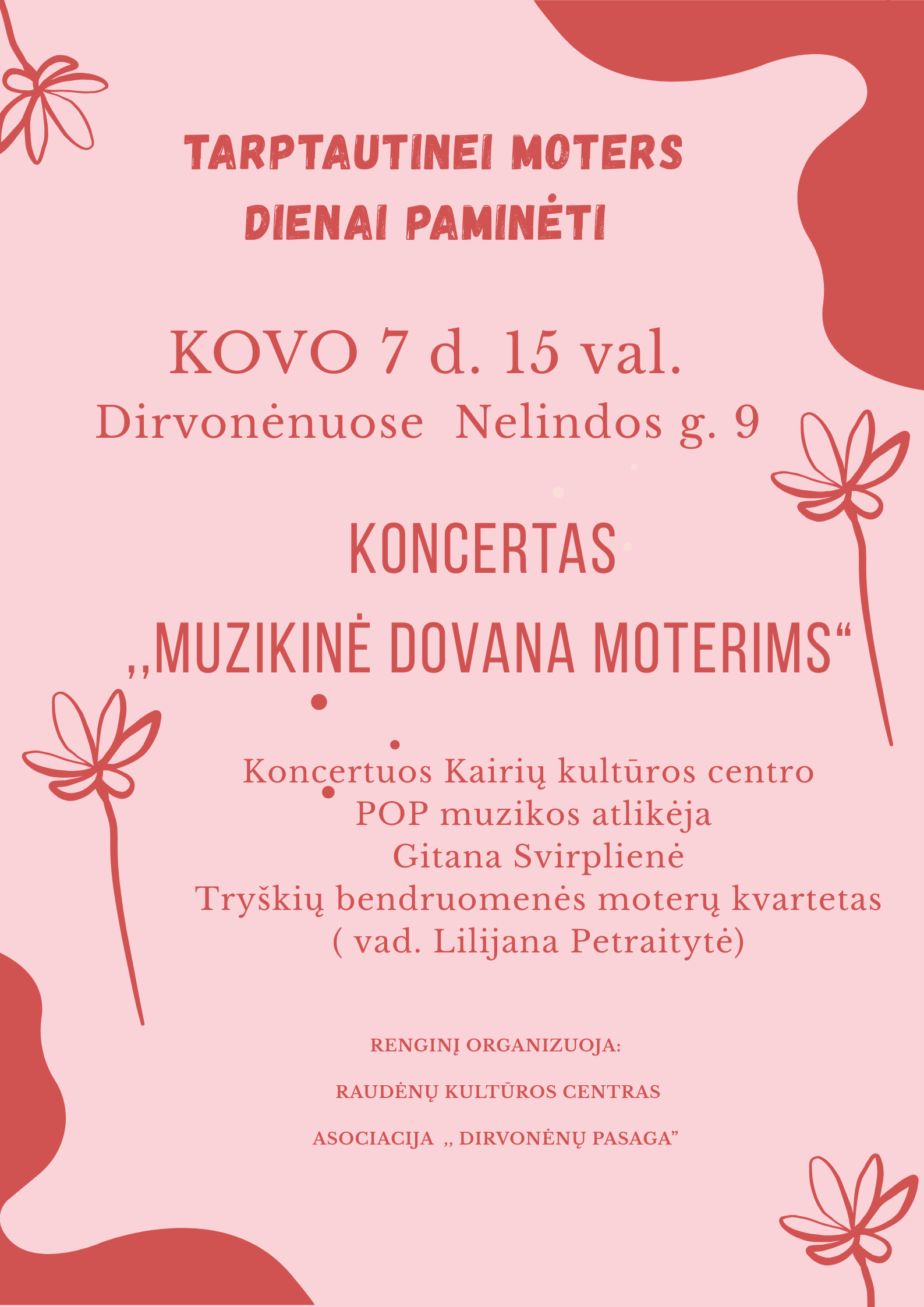 TARPTAUTINEI MOTERS DIENAI PAMINĖTI

KOVO 7 d. 15 val.
Dirvonėnuose Nelindos g. 9

KONCERTAS
,,MUZIKINĖ DOVANA MOTERIMS“

Koncertuos Kairių kultūros centro
POP muzikos atlikėja
Gitana Svirplienė
Tryškių bendruomenės moterų kvartetas
( vad. Lilijana Petraitytė)

RENGINĮ ORGANIZUOJA:

RAUDĖNŲ KULTŪROS CENTRAS

ASOCIACIJA ,, DIRVONĖNŲ PASAGA"